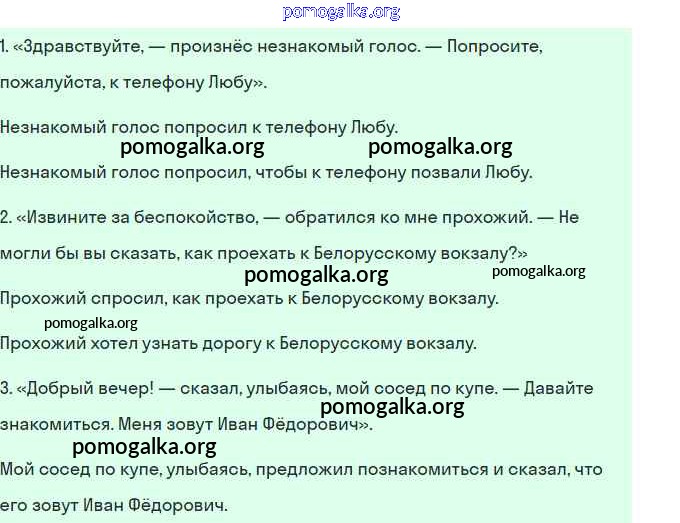 pomogalka.org

1. «Здравствуйте, — произнёс незнакомый голос. — Попросите, пожалуйста, к телефону Любу».

Незнакомый голос попросил к телефону Любу.

pomogalka.org pomogalka.org

Незнакомый голос попросил, чтобы к телефону позвали Любу.

2. «Извините за беспокойство, — обратился ко мне прохожий. — Не могли бы вы сказать, как проехать к Белорусскому вокзалу?»

pomogalka.org pomogalka.org

Прохожий спросил, как проехать к Белорусскому вокзалу.

pomogalka.org

Прохожий хотел узнать дорогу к Белорусскому вокзалу.

3. «Добрый вечер! — сказал, улыбаясь, мой сосед по купе. — Давайте знакомиться. Меня зовут Иван Фёдорович».

pomogalka.org

pomogalka.org

Мой сосед по купе, улыбаясь, предложил познакомиться и сказал, что его зовут Иван Фёдорович.